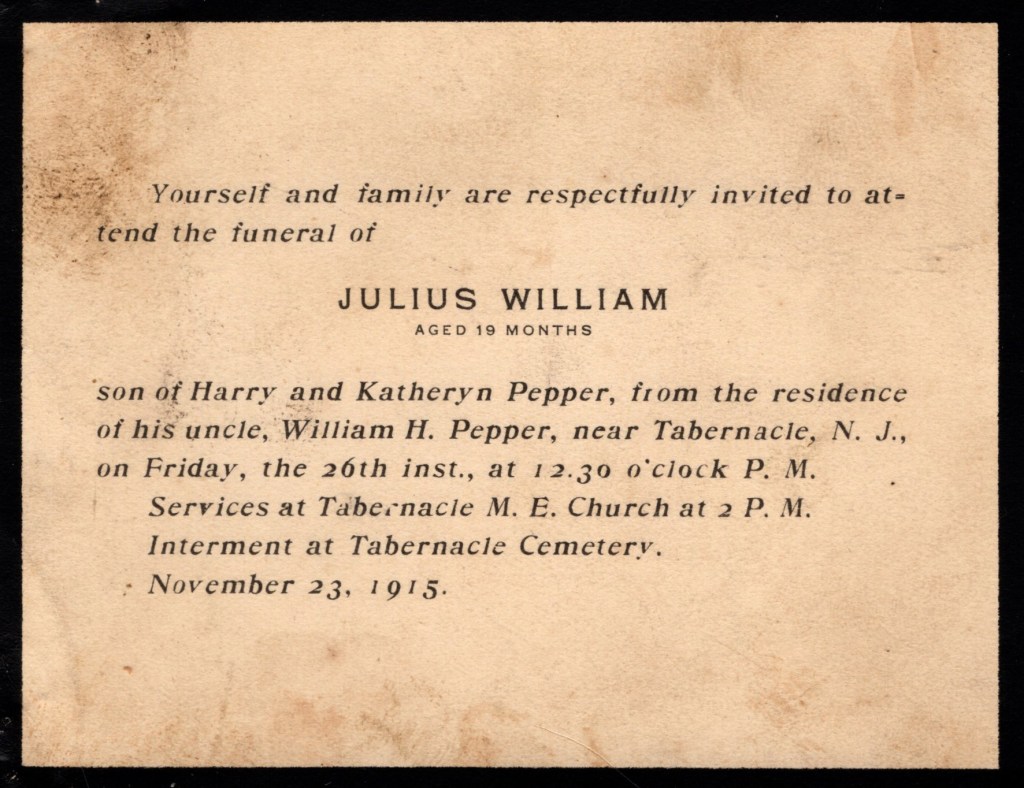 Yourself and family are respectfully invited to attend the funeral of

JULIUS WILLIAM
AGED 19 MONTHS

son of Harry and Katheryn Pepper, from the residence of his uncle, William H. Pepper, near Tabernacle, N. J., on Friday, the 26th inst., at 12.30 o'clock P. M.

Services at Tabernacle M. E. Church at 2 P. M.

Interment at Tabernacle Cemetery.

November 23, 1915.